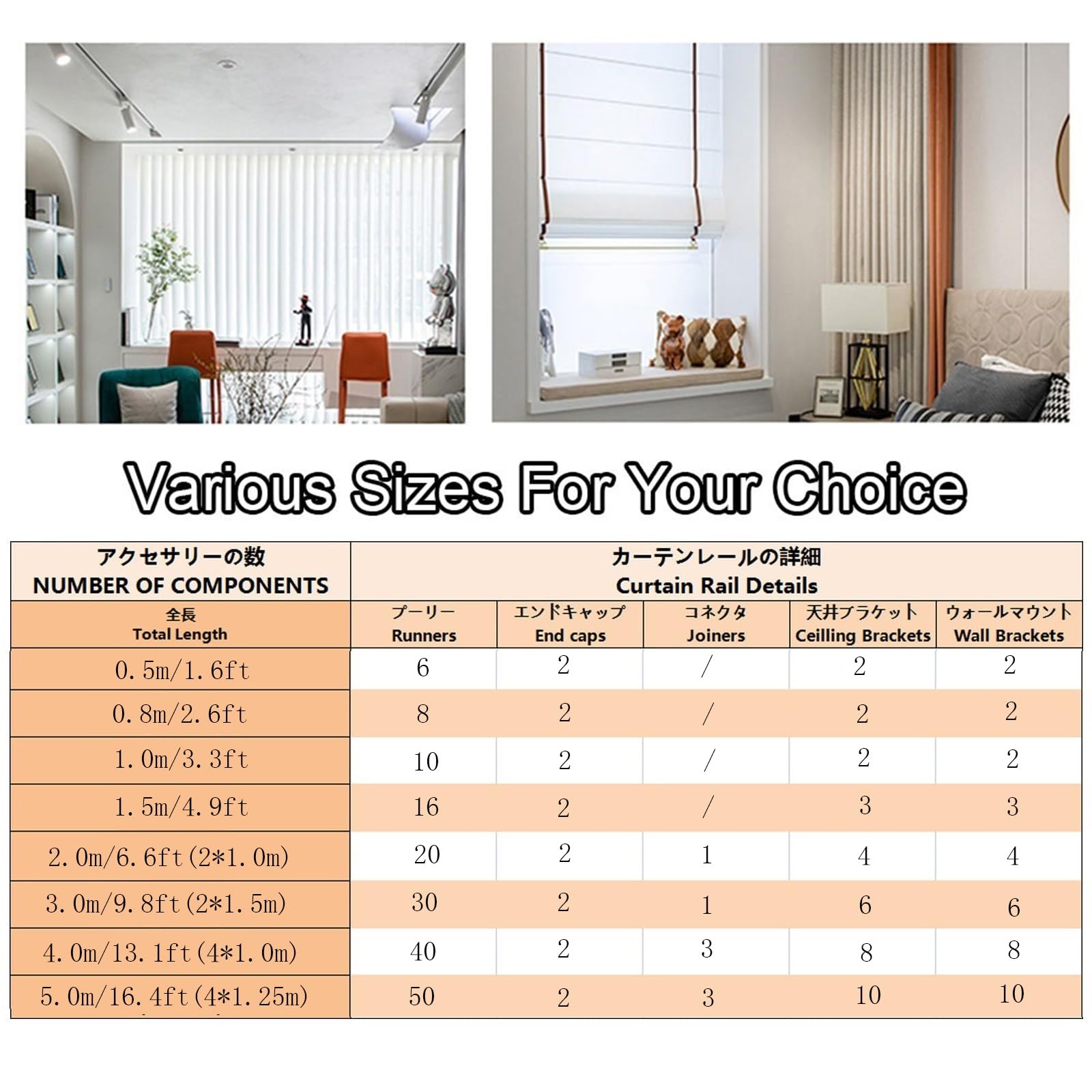 Various Sizes For Your Choice

| アクセサリーの数 NUMBER OF COMPONENTS | カーテンレールの詳細 Curtain Rail Details | | | | |
|---|---|---|---|---|---|
| 全長 Total Length | プーリー Runners | エンドキャップ End caps | コネクタ Joiners | 天井ブラケット Ceilling Brackets | ウォールマウント Wall Brackets |
| 0.5m/1.6ft | 6 | 2 | / | 2 | 2 |
| 0.8m/2.6ft | 8 | 2 | / | 2 | 2 |
| 1.0m/3.3ft | 10 | 2 | / | 2 | 2 |
| 1.5m/4.9ft | 16 | 2 | / | 3 | 3 |
| 2.0m/6.6ft(2*1.0m) | 20 | 2 | 1 | 4 | 4 |
| 3.0m/9.8ft(2*1.5m) | 30 | 2 | 1 | 6 | 6 |
| 4.0m/13.1ft(4*1.0m) | 40 | 2 | 3 | 8 | 8 |
| 5.0m/16.4ft(4*1.25m) | 50 | 2 | 3 | 10 | 10 |